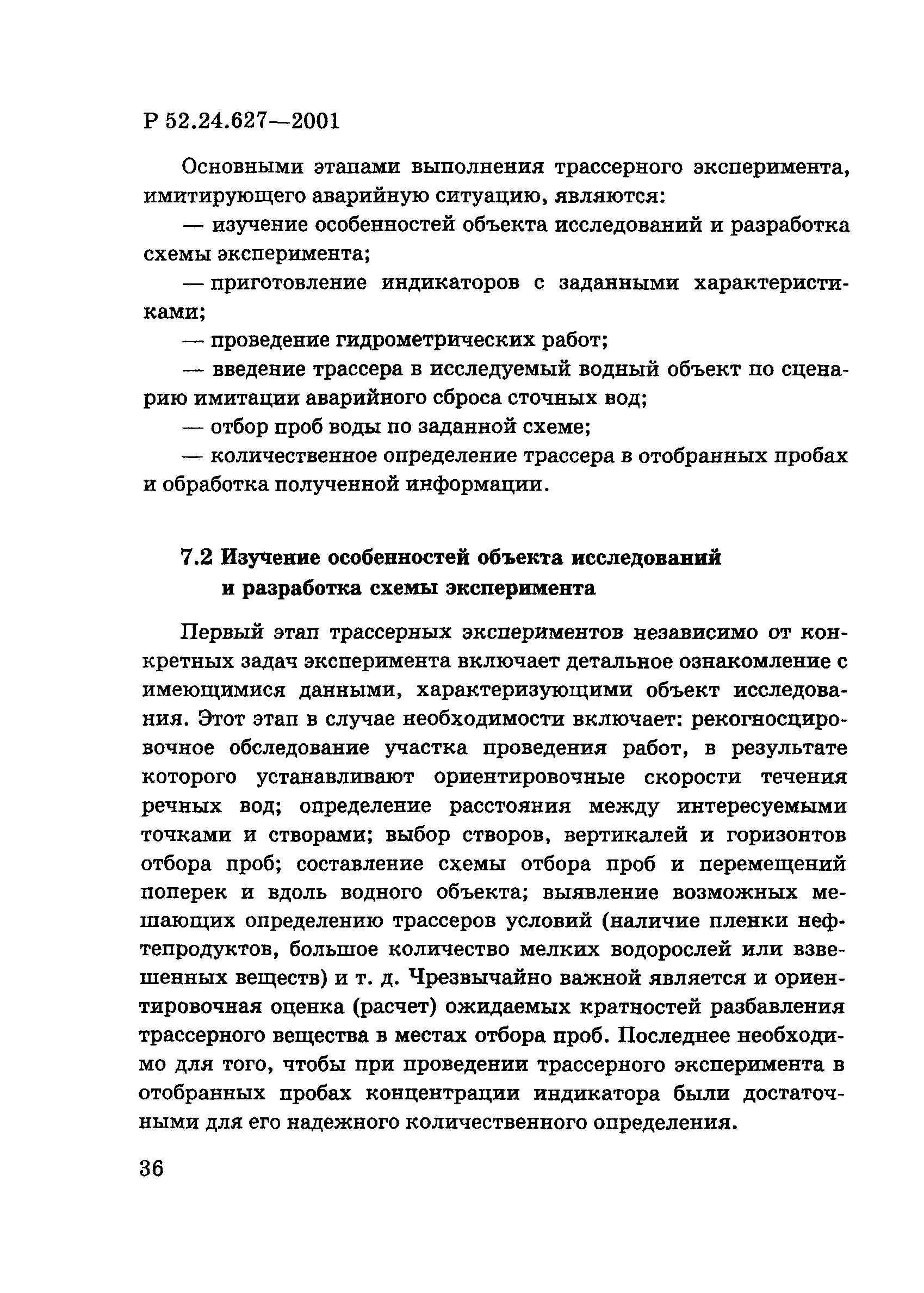 Р 52.24.627—2001

Основными этапами выполнения трассерного эксперимента, имитирующего аварийную ситуацию, являются:

— изучение особенностей объекта исследований и разработка схемы эксперимента;

— приготовление индикаторов с заданными характеристиками;

— проведение гидрометрических работ;

— введение трассера в исследуемый водный объект по сценарию имитации аварийного сброса сточных вод;

— отбор проб воды по заданной схеме;

— количественное определение трассера в отобранных пробах и обработка полученной информации.

7.2 Изучение особенностей объекта исследований и разработка схемы эксперимента

Первый этап трассерных экспериментов независимо от конкретных задач эксперимента включает детальное ознакомление с имеющимися данными, характеризующими объект исследования. Этот этап в случае необходимости включает: рекогносцировочное обследование участка проведения работ, в результате которого устанавливают ориентировочные скорости течения речных вод; определение расстояния между интересуемыми точками и створами; выбор створов, вертикалей и горизонтов отбора проб; составление схемы отбора проб и перемещений поперек и вдоль водного объекта; выявление возможных мешающих определению трассеров условий (наличие пленки нефтепродуктов, большое количество мелких водорослей или взвешенных веществ) и т. д. Чрезвычайно важной является и ориентировочная оценка (расчет) ожидаемых кратностей разбавления трассерного вещества в местах отбора проб. Последнее необходимо для того, чтобы при проведении трассерного эксперимента в отобранных пробах концентрации индикатора были достаточными для его надежного количественного определения.

36